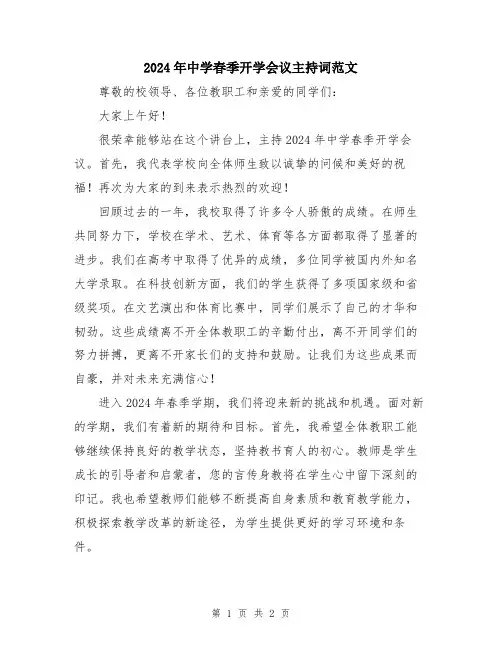 2024年中学春季开学会议主持词范文

尊敬的校领导、各位教职工和亲爱的同学们：

大家上午好！

很荣幸能够站在这个讲台上，主持2024年中学春季开学会议。首先，我代表学校向全体师生致以诚挚的问候和美好的祝福！再次为大家的到来表示热烈的欢迎！

回顾过去的一年，我校取得了许多令人骄傲的成绩。在师生共同努力下，学校在学术、艺术、体育等各方面都取得了显著的进步。我们在高考中取得了优异的成绩，多位同学被国内外知名大学录取。在科技创新方面，我们的学生获得了多项国家级和省级奖项。在文艺演出和体育比赛中，同学们展示了自己的才华和韧劲。这些成绩离不开全体教职工的辛勤付出，离不开同学们的努力拼搏，更离不开家长们的支持和鼓励。让我们为这些成果而自豪，并对未来充满信心！

进入2024年春季学期，我们将迎来新的挑战和机遇。面对新的学期，我们有着新的期待和目标。首先，我希望全体教职工能够继续保持良好的教学状态，坚持教书育人的初心。教师是学生成长的引导者和启蒙者，您的言传身教将在学生心中留下深刻的印记。我也希望教师们能够不断提高自身素质和教育教学能力，积极探索教学改革的新途径，为学生提供更好的学习环境和条件。

第 1 页 共 2 页